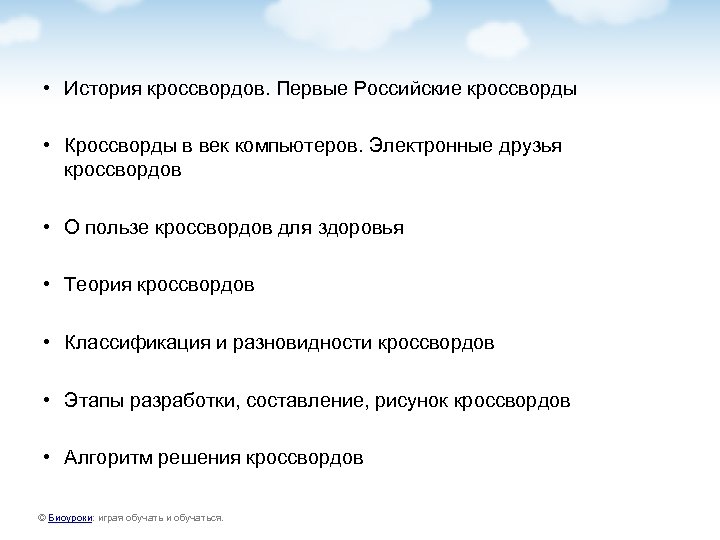 • История кроссвордов. Первые Российские кроссворды

• Кроссворды в век компьютеров. Электронные друзья кроссвордов

• О пользе кроссвордов для здоровья

• Теория кроссвордов

• Классификация и разновидности кроссвордов

• Этапы разработки, составление, рисунок кроссвордов

• Алгоритм решения кроссвордов

© Биоуроки: играя обучать и обучаться.